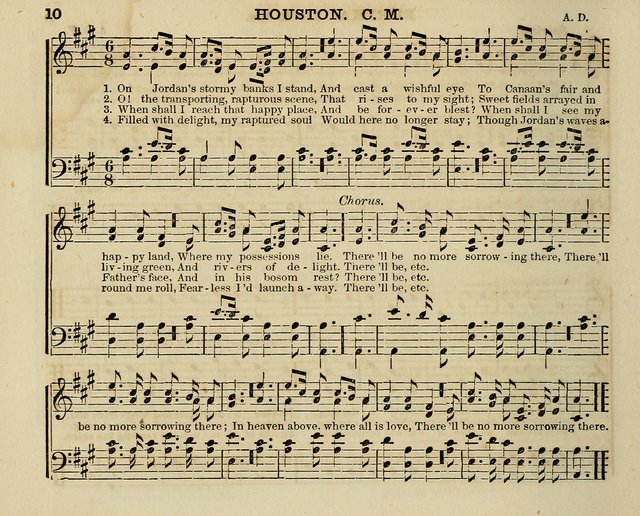 10 HOUSTON. C. M. A. D.

1. On Jordan's stormy banks I stand, And cast a wishful eye To Canaan's fair and
2. O! the transporting, rapturous scene, That ri - ses to my sight; Sweet fields arrayed in
3. When shall I reach that happy place, And be for - ev - er blest? When shall I see my
4. Filled with delight, my raptured soul Would here no longer stay; Though Jordan's waves a-

Chorus.

hap - py land, Where my possessions lie. There'll be no more sorrow - ing there, There'll
liv - ing green, And riv - ers of de - light. There'll be, etc.
Father's face, And in his bosom rest? There'll be, etc.
round me roll, Fear - less I'd launch a - way. There'll be, etc.

be no more sorrowing there; In heaven above, where all is love, There'll be no more sorrowing there.